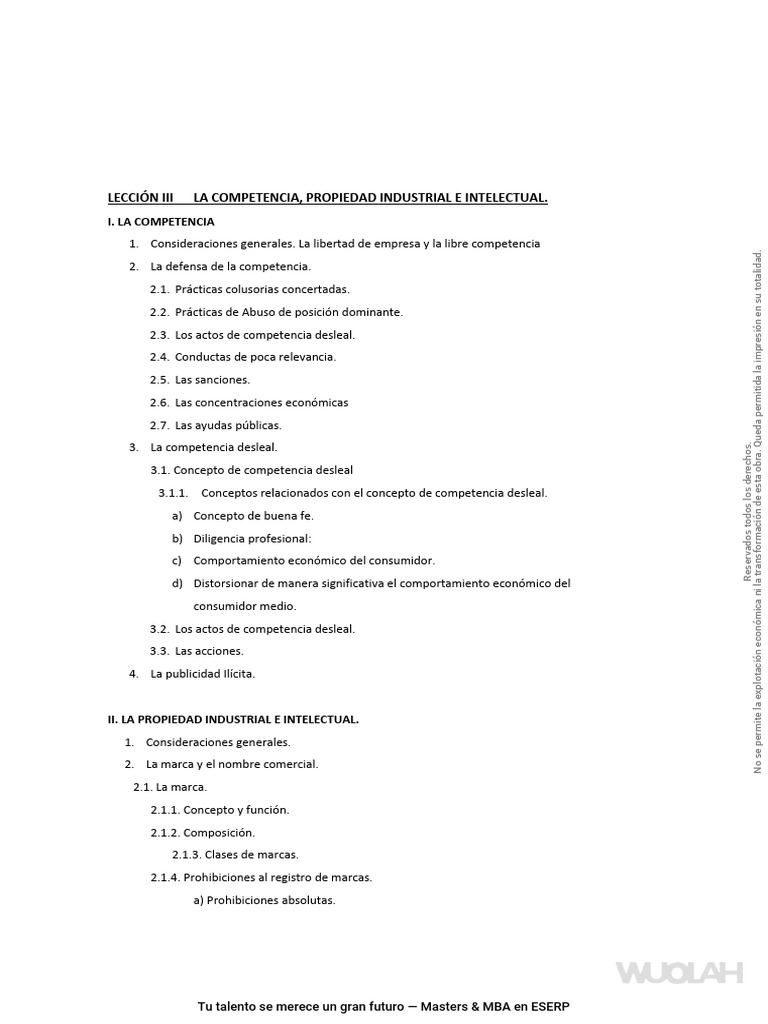 LECCIÓN III LA COMPETENCIA, PROPIEDAD INDUSTRIAL E INTELECTUAL.

I. LA COMPETENCIA

1. Consideraciones generales. La libertad de empresa y la libre competencia

2. La defensa de la competencia.

2.1. Prácticas colusorias concertadas.

2.2. Prácticas de Abuso de posición dominante.

2.3. Los actos de competencia desleal.

2.4. Conductas de poca relevancia.

2.5. Las sanciones.

2.6. Las concentraciones económicas

2.7. Las ayudas públicas.

3. La competencia desleal.

3.1. Concepto de competencia desleal

3.1.1. Conceptos relacionados con el concepto de competencia desleal.

a) Concepto de buena fe.

b) Diligencia profesional:

c) Comportamiento económico del consumidor.

d) Distorsionar de manera significativa el comportamiento económico del consumidor medio.

3.2. Los actos de competencia desleal.

3.3. Las acciones.

4. La publicidad Ilícita.

II. LA PROPIEDAD INDUSTRIAL E INTELECTUAL.

1. Consideraciones generales.

2. La marca y el nombre comercial.

2.1. La marca.

2.1.1. Concepto y función.

2.1.2. Composición.

2.1.3. Clases de marcas.

2.1.4. Prohibiciones al registro de marcas.

a) Prohibiciones absolutas.

Reservados todos los derechos.
No se permite la explotación económica ni la transformación de esta obra. Queda permitida la impresión en su totalidad.

WUOLAH

Tu talento se merece un gran futuro — Masters & MBA en ESERP